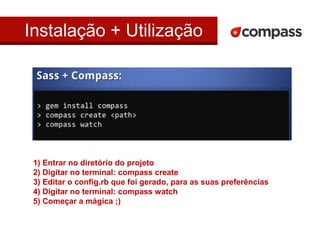 Instalação + Utilização

compass

Sass + Compass:

> gem install compass
> compass create <path>
> compass watch

1) Entrar no diretório do projeto
2) Digitar no terminal: compass create
3) Editar o config.rb que foi gerado, para as suas preferências
4) Digitar no terminal: compass watch
5) Começar a mágica ;)